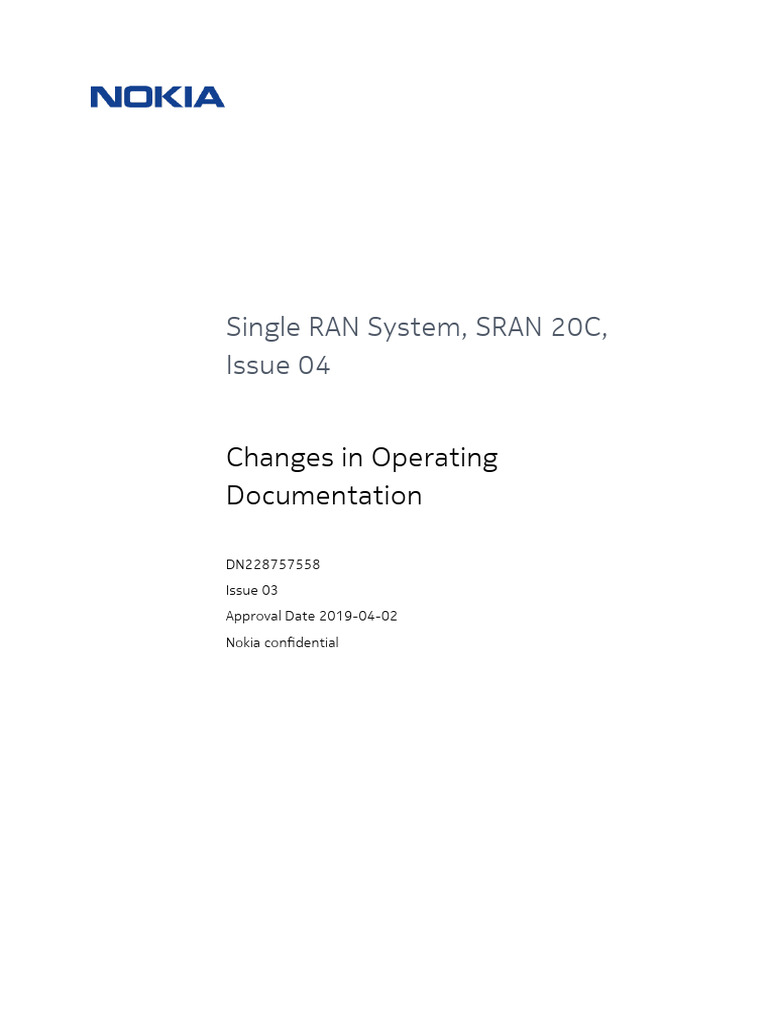 NOKIA

Single RAN System, SRAN 20C, Issue 04

Changes in Operating Documentation

DN228757558
Issue 03
Approval Date 2019-04-02
Nokia confidential